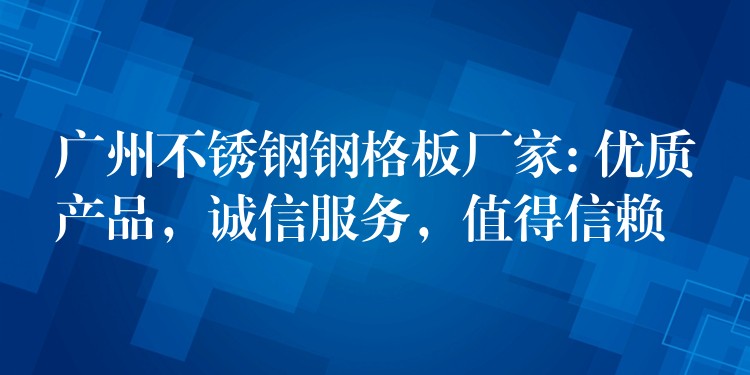 广州不锈钢钢格板厂家: 优质产品，诚信服务，值得信赖